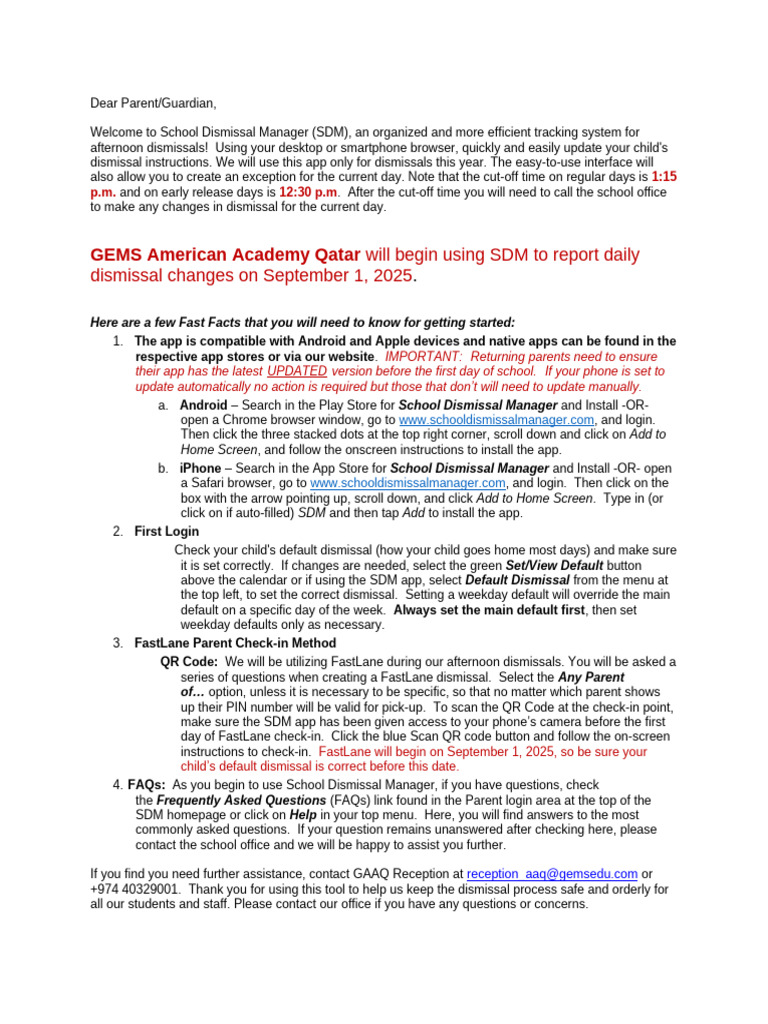 Dear Parent/Guardian,

Welcome to School Dismissal Manager (SDM), an organized and more efficient tracking system for afternoon dismissals! Using your desktop or smartphone browser, quickly and easily update your child's dismissal instructions. We will use this app only for dismissals this year. The easy-to-use interface will also allow you to create an exception for the current day. Note that the cut-off time on regular days is 1:15 p.m. and on early release days is 12:30 p.m. After the cut-off time you will need to call the school office to make any changes in dismissal for the current day.

GEMS American Academy Qatar will begin using SDM to report daily dismissal changes on September 1, 2025.

Here are a few Fast Facts that you will need to know for getting started:

1. The app is compatible with Android and Apple devices and native apps can be found in the respective app stores or via our website. IMPORTANT: Returning parents need to ensure their app has the latest UPDATED version before the first day of school. If your phone is set to update automatically no action is required but those that don't will need to update manually.
a. Android – Search in the Play Store for School Dismissal Manager and Install -OR- open a Chrome browser window, go to www.schooldismissalmanager.com, and login. Then click the three stacked dots at the top right corner, scroll down and click on Add to Home Screen, and follow the onscreen instructions to install the app.
b. iPhone – Search in the App Store for School Dismissal Manager and Install -OR- open a Safari browser, go to www.schooldismissalmanager.com, and login. Then click on the box with the arrow pointing up, scroll down, and click Add to Home Screen. Type in (or click on if auto-filled) SDM and then tap Add to install the app.
2. First Login
Check your child's default dismissal (how your child goes home most days) and make sure it is set correctly. If changes are needed, select the green Set/View Default button above the calendar or if using the SDM app, select Default Dismissal from the menu at the top left, to set the correct dismissal. Setting a weekday default will override the main default on a specific day of the week. Always set the main default first, then set weekday defaults only as necessary.
3. FastLane Parent Check-in Method
QR Code: We will be utilizing FastLane during our afternoon dismissals. You will be asked a series of questions when creating a FastLane dismissal. Select the Any Parent of… option, unless it is necessary to be specific, so that no matter which parent shows up their PIN number will be valid for pick-up. To scan the QR Code at the check-in point, make sure the SDM app has been given access to your phone's camera before the first day of FastLane check-in. Click the blue Scan QR code button and follow the on-screen instructions to check-in. FastLane will begin on September 1, 2025, so be sure your child's default dismissal is correct before this date.
4. FAQs: As you begin to use School Dismissal Manager, if you have questions, check the Frequently Asked Questions (FAQs) link found in the Parent login area at the top of the SDM homepage or click on Help in your top menu. Here, you will find answers to the most commonly asked questions. If your question remains unanswered after checking here, please contact the school office and we will be happy to assist you further.

If you find you need further assistance, contact GAAQ Reception at reception_aaq@gemsedu.com or +974 40329001. Thank you for using this tool to help us keep the dismissal process safe and orderly for all our students and staff. Please contact our office if you have any questions or concerns.